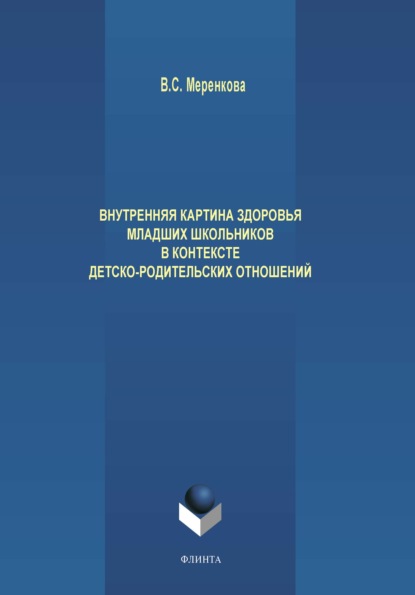 В.С. Меренкова

ВНУТРЕННЯЯ КАРТИНА ЗДОРОВЬЯ МЛАДШИХ ШКОЛЬНИКОВ В КОНТЕКСТЕ ДЕТСКО-РОДИТЕЛЬСКИХ ОТНОШЕНИЙ

ФЛИНТА